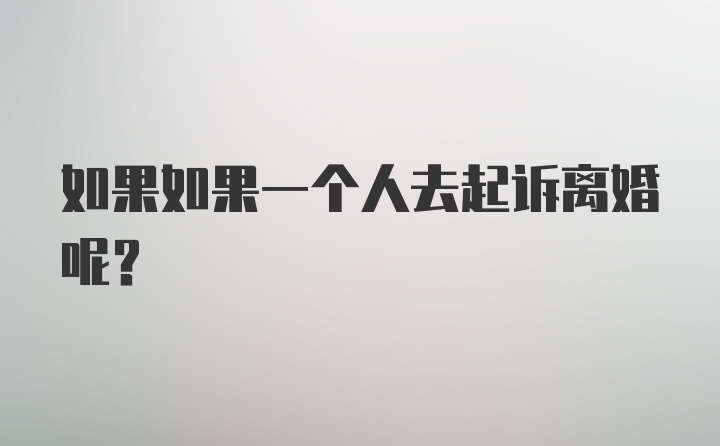 如果如果一个人去起诉离婚呢？